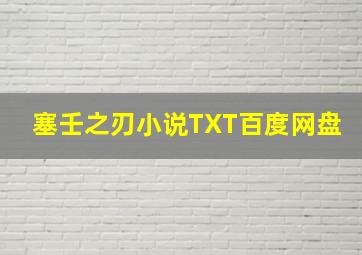 塞壬之刃小说TXT百度网盘